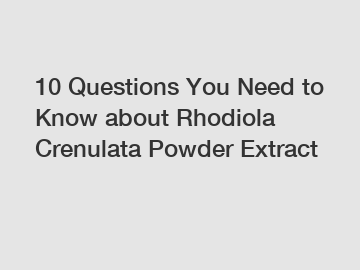 10 Questions You Need to Know about Rhodiola Crenulata Powder Extract